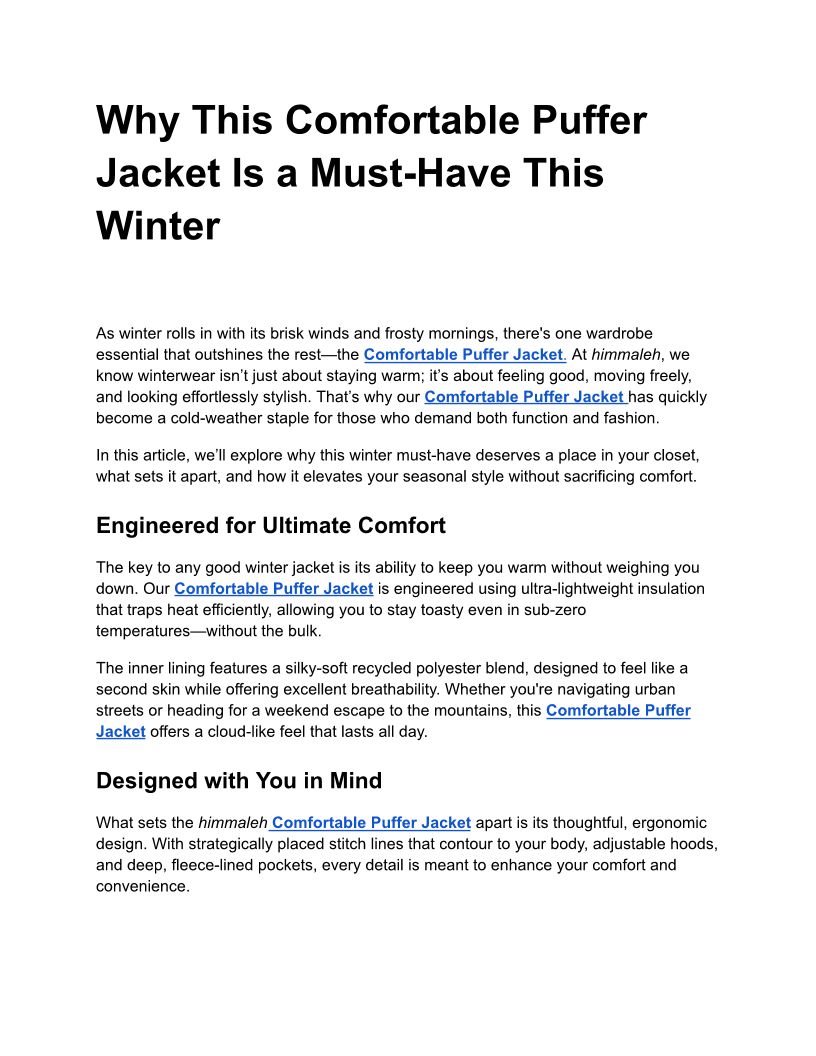 Why This Comfortable Puffer Jacket Is a Must-Have This Winter

As winter rolls in with its brisk winds and frosty mornings, there's one wardrobe essential that outshines the rest—the Comfortable Puffer Jacket. At himmaleh, we know winterwear isn't just about staying warm; it's about feeling good, moving freely, and looking effortlessly stylish. That's why our Comfortable Puffer Jacket has quickly become a cold-weather staple for those who demand both function and fashion.

In this article, we'll explore why this winter must-have deserves a place in your closet, what sets it apart, and how it elevates your seasonal style without sacrificing comfort.

Engineered for Ultimate Comfort

The key to any good winter jacket is its ability to keep you warm without weighing you down. Our Comfortable Puffer Jacket is engineered using ultra-lightweight insulation that traps heat efficiently, allowing you to stay toasty even in sub-zero temperatures—without the bulk.

The inner lining features a silky-soft recycled polyester blend, designed to feel like a second skin while offering excellent breathability. Whether you're navigating urban streets or heading for a weekend escape to the mountains, this Comfortable Puffer Jacket offers a cloud-like feel that lasts all day.

Designed with You in Mind

What sets the himmaleh Comfortable Puffer Jacket apart is its thoughtful, ergonomic design. With strategically placed stitch lines that contour to your body, adjustable hoods, and deep, fleece-lined pockets, every detail is meant to enhance your comfort and convenience.